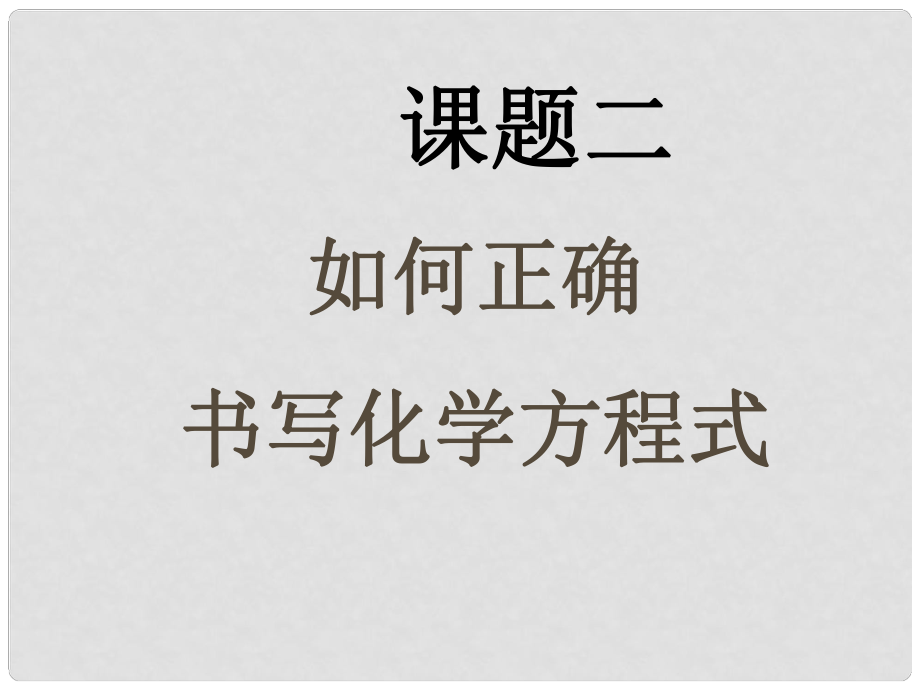 课题二

如何正确

书写化学方程式